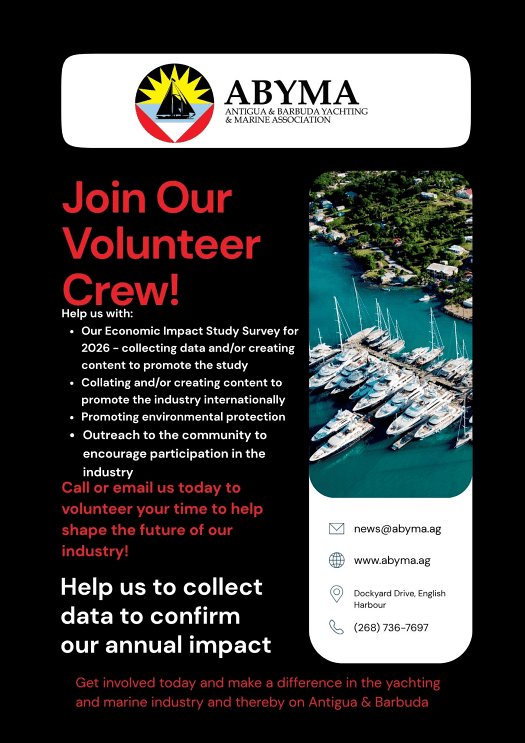 ABYMA
ANTIGUA & BARBUDA YACHTING
& MARINE ASSOCIATION

Join Our Volunteer Crew!

Help us with:
• Our Economic Impact Study Survey for 2026 - collecting data and/or creating content to promote the study
• Collating and/or creating content to promote the industry internationally
• Promoting environmental protection
• Outreach to the community to encourage participation in the industry

Call or email us today to volunteer your time to help shape the future of our industry!

Help us to collect data to confirm our annual impact

news@abyma.ag

www.abyma.ag

Dockyard Drive, English Harbour

(268) 736-7697

Get involved today and make a difference in the yachting and marine industry and thereby on Antigua & Barbuda